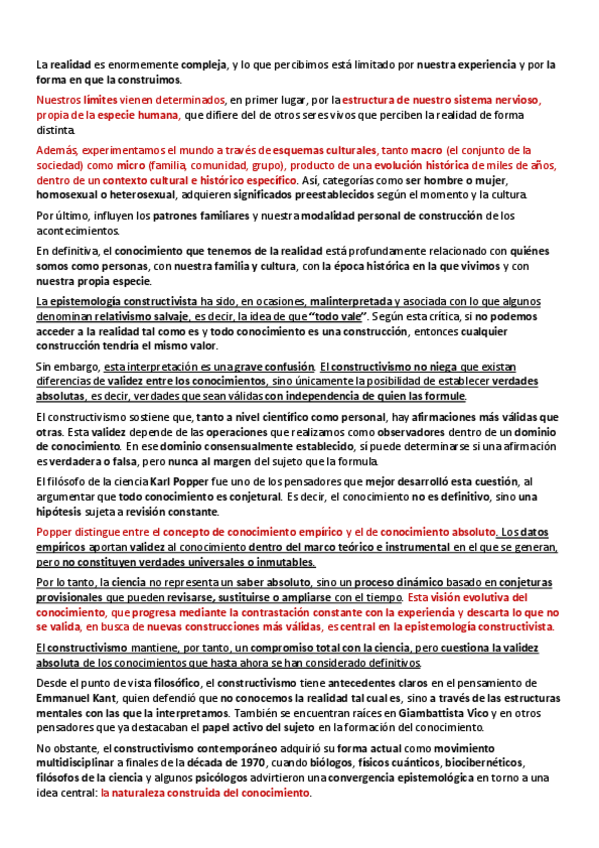 La realidad es enormemente compleja, y lo que percibimos está limitado por nuestra experiencia y por la forma en que la construimos.

Nuestros límites vienen determinados, en primer lugar, por la estructura de nuestro sistema nervioso, propia de la especie humana, que difiere del de otros seres vivos que perciben la realidad de forma distinta.

Además, experimentamos el mundo a través de esquemas culturales, tanto macro (el conjunto de la sociedad) como micro (familia, comunidad, grupo), producto de una evolución histórica de miles de años, dentro de un contexto cultural e histórico específico. Así, categorías como ser hombre o mujer, homosexual o heterosexual, adquieren significados preestablecidos según el momento y la cultura.

Por último, influyen los patrones familiares y nuestra modalidad personal de construcción de los acontecimientos.

En definitiva, el conocimiento que tenemos de la realidad está profundamente relacionado con quiénes somos como personas, con nuestra familia y cultura, con la época histórica en la que vivimos y con nuestra propia especie.

La epistemología constructivista ha sido, en ocasiones, malinterpretada y asociada con lo que algunos denominan relativismo salvaje, es decir, la idea de que "todo vale". Según esta crítica, si no podemos acceder a la realidad tal como es y todo conocimiento es una construcción, entonces cualquier construcción tendría el mismo valor.

Sin embargo, esta interpretación es una grave confusión. El constructivismo no niega que existan diferencias de validez entre los conocimientos, sino únicamente la posibilidad de establecer verdades absolutas, es decir, verdades que sean válidas con independencia de quien las formule.

El constructivismo sostiene que, tanto a nivel científico como personal, hay afirmaciones más válidas que otras. Esta validez depende de las operaciones que realizamos como observadores dentro de un dominio de conocimiento. En ese dominio consensualmente establecido, sí puede determinarse si una afirmación es verdadera o falsa, pero nunca al margen del sujeto que la formula.

El filósofo de la ciencia Karl Popper fue uno de los pensadores que mejor desarrolló esta cuestión, al argumentar que todo conocimiento es conjetural. Es decir, el conocimiento no es definitivo, sino una hipótesis sujeta a revisión constante.

Popper distingue entre el concepto de conocimiento empírico y el de conocimiento absoluto. Los datos empíricos aportan validez al conocimiento dentro del marco teórico e instrumental en el que se generan, pero no constituyen verdades universales o inmutables.

Por lo tanto, la ciencia no representa un saber absoluto, sino un proceso dinámico basado en conjeturas provisionales que pueden revisarse, sustituirse o ampliarse con el tiempo. Esta visión evolutiva del conocimiento, que progresa mediante la contrastación constante con la experiencia y descarta lo que no se valida, en busca de nuevas construcciones más válidas, es central en la epistemología constructivista.

El constructivismo mantiene, por tanto, un compromiso total con la ciencia, pero cuestiona la validez absoluta de los conocimientos que hasta ahora se han considerado definitivos.

Desde el punto de vista filosófico, el constructivismo tiene antecedentes claros en el pensamiento de Emmanuel Kant, quien defendió que no conocemos la realidad tal cual es, sino a través de las estructuras mentales con las que la interpretamos. También se encuentran raíces en Giambattista Vico y en otros pensadores que ya destacaban el papel activo del sujeto en la formación del conocimiento.

No obstante, el constructivismo contemporáneo adquirió su forma actual como movimiento multidisciplinar a finales de la década de 1970, cuando biólogos, físicos cuánticos, biocibernéticos, filósofos de la ciencia y algunos psicólogos advirtieron una convergencia epistemológica en torno a una idea central: la naturaleza construida del conocimiento.